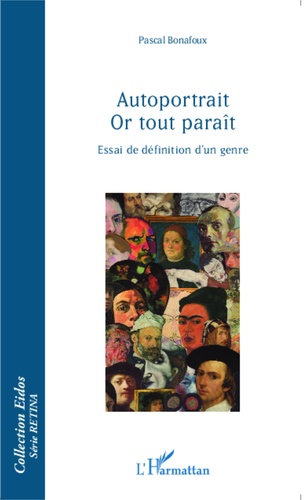 Pascal Bonafoux

Autoportrait
Or tout paraît

Essai de définition d'un genre

Collection Eidos
Série RETINA

L'Harmattan